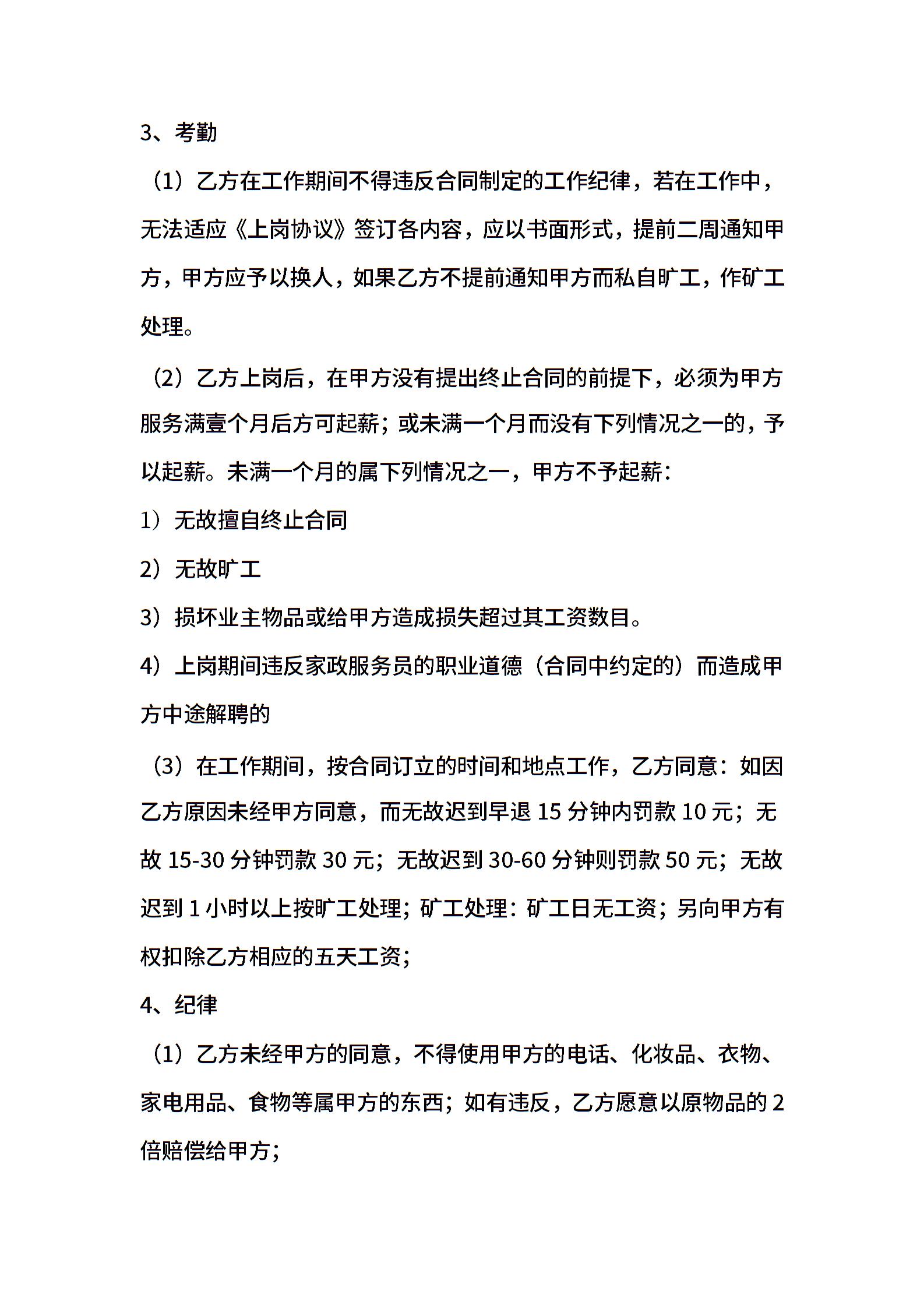 3、考勤

（1）乙方在工作期间不得违反合同制定的工作纪律，若在工作中，无法适应《上岗协议》签订各内容，应以书面形式，提前二周通知甲方，甲方应予以换人，如果乙方不提前通知甲方而私自旷工，作矿工处理。

（2）乙方上岗后，在甲方没有提出终止合同的前提下，必须为甲方服务满壹个月后方可起薪；或未满一个月而没有下列情况之一的，予以起薪。未满一个月的属下列情况之一，甲方不予起薪：

1）无故擅自终止合同

2）无故旷工

3）损坏业主物品或给甲方造成损失超过其工资数目。

4）上岗期间违反家政服务员的职业道德（合同中约定的）而造成甲方中途解聘的

（3）在工作期间，按合同订立的时间和地点工作，乙方同意：如因乙方原因未经甲方同意，而无故迟到早退 15 分钟内罚款 10 元；无故 15-30 分钟罚款 30 元；无故迟到 30-60 分钟则罚款 50 元；无故迟到 1 小时以上按旷工处理；矿工处理：矿工日无工资；另向甲方有权扣除乙方相应的五天工资；

4、纪律

（1）乙方未经甲方的同意，不得使用甲方的电话、化妆品、衣物、家电用品、食物等属甲方的东西；如有违反，乙方愿意以原物品的 2 倍赔偿给甲方；